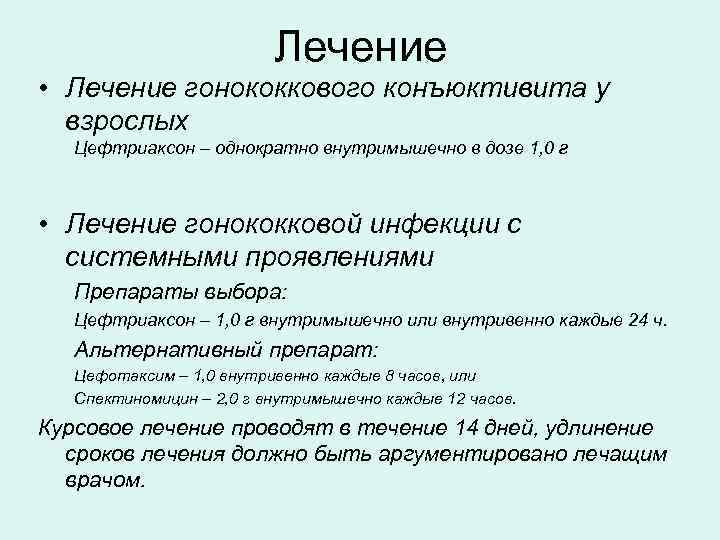 Лечение

• Лечение гонококкового конъюктивита у взрослых

Цефтриаксон – однократно внутримышечно в дозе 1,0 г

• Лечение гонококковой инфекции с системными проявлениями

Препараты выбора:

Цефтриаксон – 1,0 г внутримышечно или внутривенно каждые 24 ч.

Альтернативный препарат:

Цефотаксим – 1,0 внутривенно каждые 8 часов, или

Спектиномицин – 2,0 г внутримышечно каждые 12 часов.

Курсовое лечение проводят в течение 14 дней, удлинение сроков лечения должно быть аргументировано лечащим врачом.